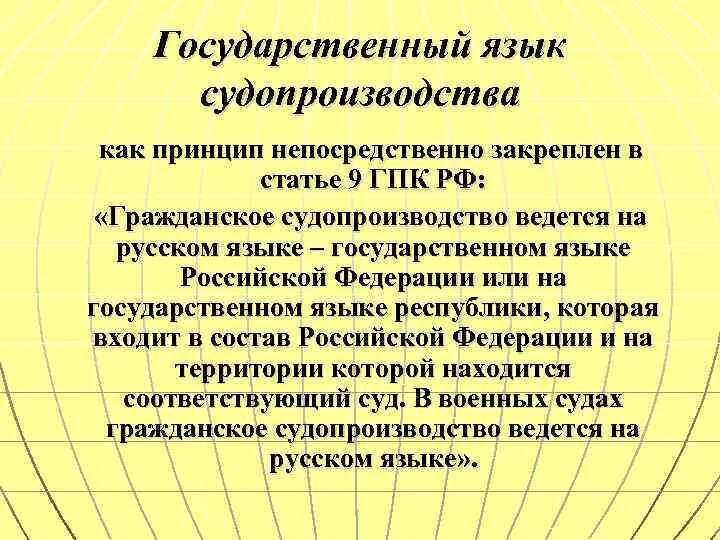 Государственный язык судопроизводства

как принцип непосредственно закреплен в статье 9 ГПК РФ:

«Гражданское судопроизводство ведется на русском языке – государственном языке Российской Федерации или на государственном языке республики, которая входит в состав Российской Федерации и на территории которой находится соответствующий суд. В военных судах гражданское судопроизводство ведется на русском языке».